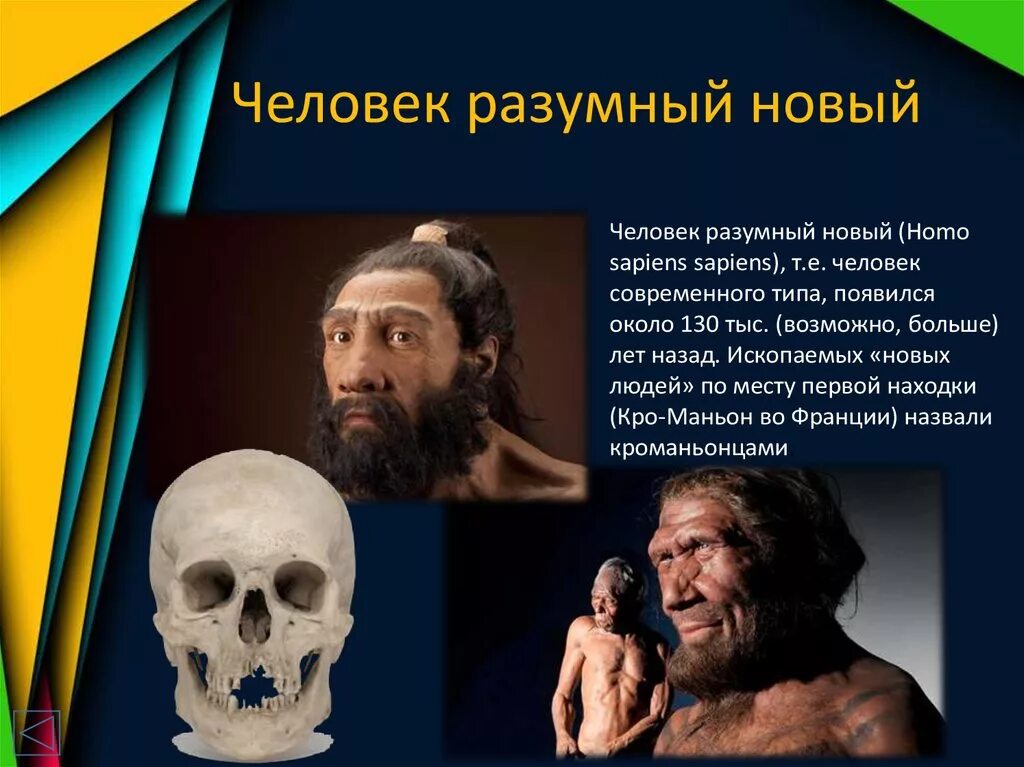 Человек разумный новый

Человек разумный новый (Homo sapiens sapiens), т.е. человек современного типа, появился около 130 тыс. (возможно, больше) лет назад. Ископаемых «новых людей» по месту первой находки (Кро-Маньон во Франции) назвали кроманьонцами